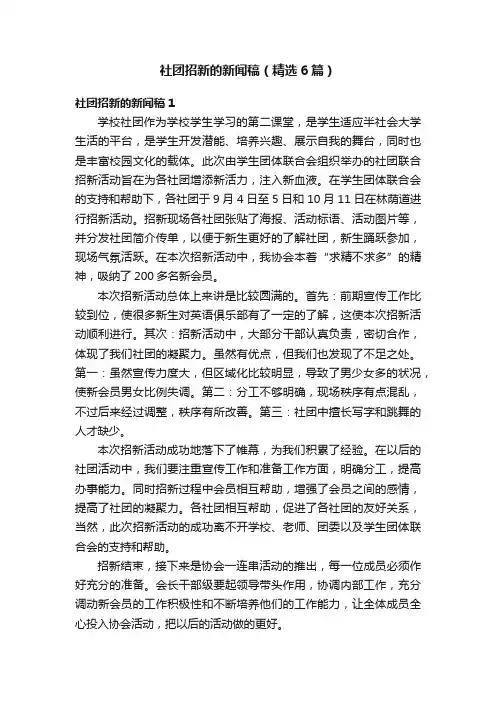 社团招新的新闻稿（精选6篇）

社团招新的新闻稿1

学校社团作为学校学生学习的第二课堂，是学生适应半社会大学生活的平台，是学生开发潜能、培养兴趣、展示自我的舞台，同时也是丰富校园文化的载体。此次由学生团体联合会组织举办的社团联合招新活动旨在为各社团增添新活力，注入新血液。在学生团体联合会的支持和帮助下，各社团于9月4日至5日和10月11日在林荫道进行招新活动。招新现场各社团张贴了海报、活动标语、活动图片等，并分发社团简介传单，以便于新生更好的了解社团，新生踊跃参加，现场气氛活跃。在本次招新活动中，我协会本着“求精不求多”的精神，吸纳了200多名新会员。

本次招新活动总体上来讲是比较圆满的。首先：前期宣传工作比较到位，使很多新生对英语俱乐部有了一定的了解，这使本次招新活动顺利进行。其次：招新活动中，大部分干部认真负责，密切合作，体现了我们社团的凝聚力。虽然有优点，但我们也发现了不足之处。第一：虽然宣传力度大，但区域化比较明显，导致了男少女多的状况，使新会员男女比例失调。第二：分工不够明确，现场秩序有点混乱，不过后来经过调整，秩序有所改善。第三：社团中擅长写字和跳舞的人才缺少。

本次招新活动成功地落下了帷幕，为我们积累了经验。在以后的社团活动中，我们要注重宣传工作和准备工作方面，明确分工，提高办事能力。同时招新过程中会员相互帮助，增强了会员之间的感情，提高了社团的凝聚力。各社团相互帮助，促进了各社团的友好关系，当然，此次招新活动的成功离不开学校、老师、团委以及学生团体联合会的支持和帮助。

招新结束，接下来是协会一连串活动的推出，每一位成员必须作好充分的准备。会长干部级要起领导带头作用，协调内部工作，充分调动新会员的工作积极性和不断培养他们的工作能力，让全体成员全心投入协会活动，把以后的活动做的更好。